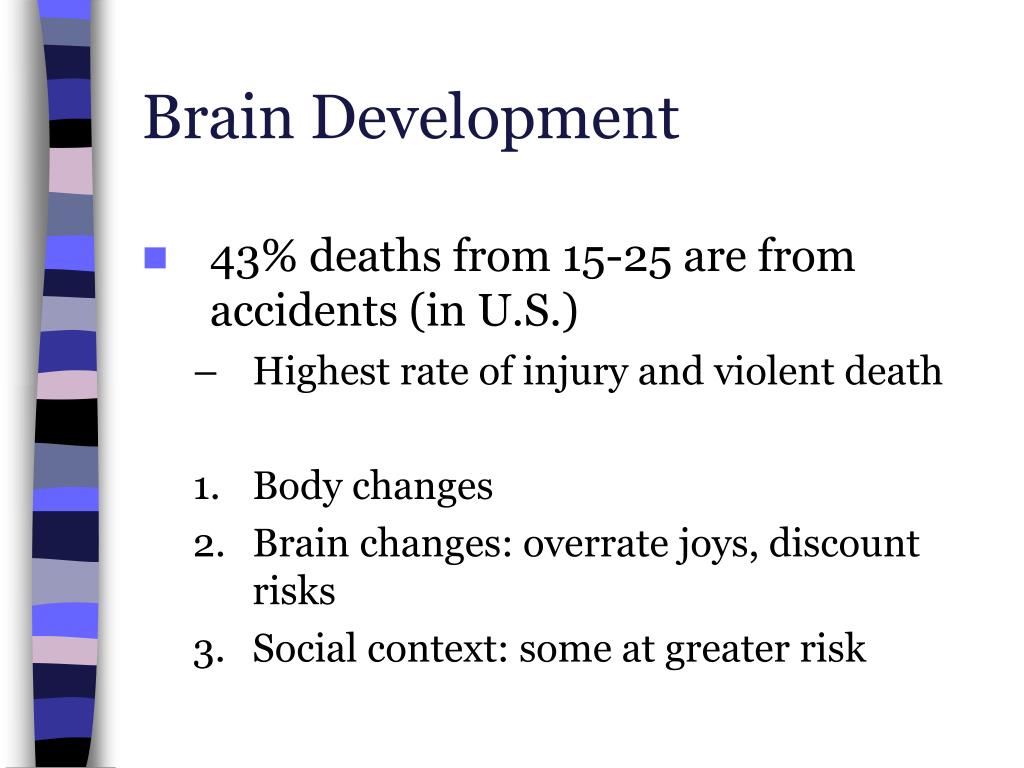 Brain Development

43% deaths from 15-25 are from accidents (in U.S.)

– Highest rate of injury and violent death

1. Body changes
2. Brain changes: overrate joys, discount risks
3. Social context: some at greater risk